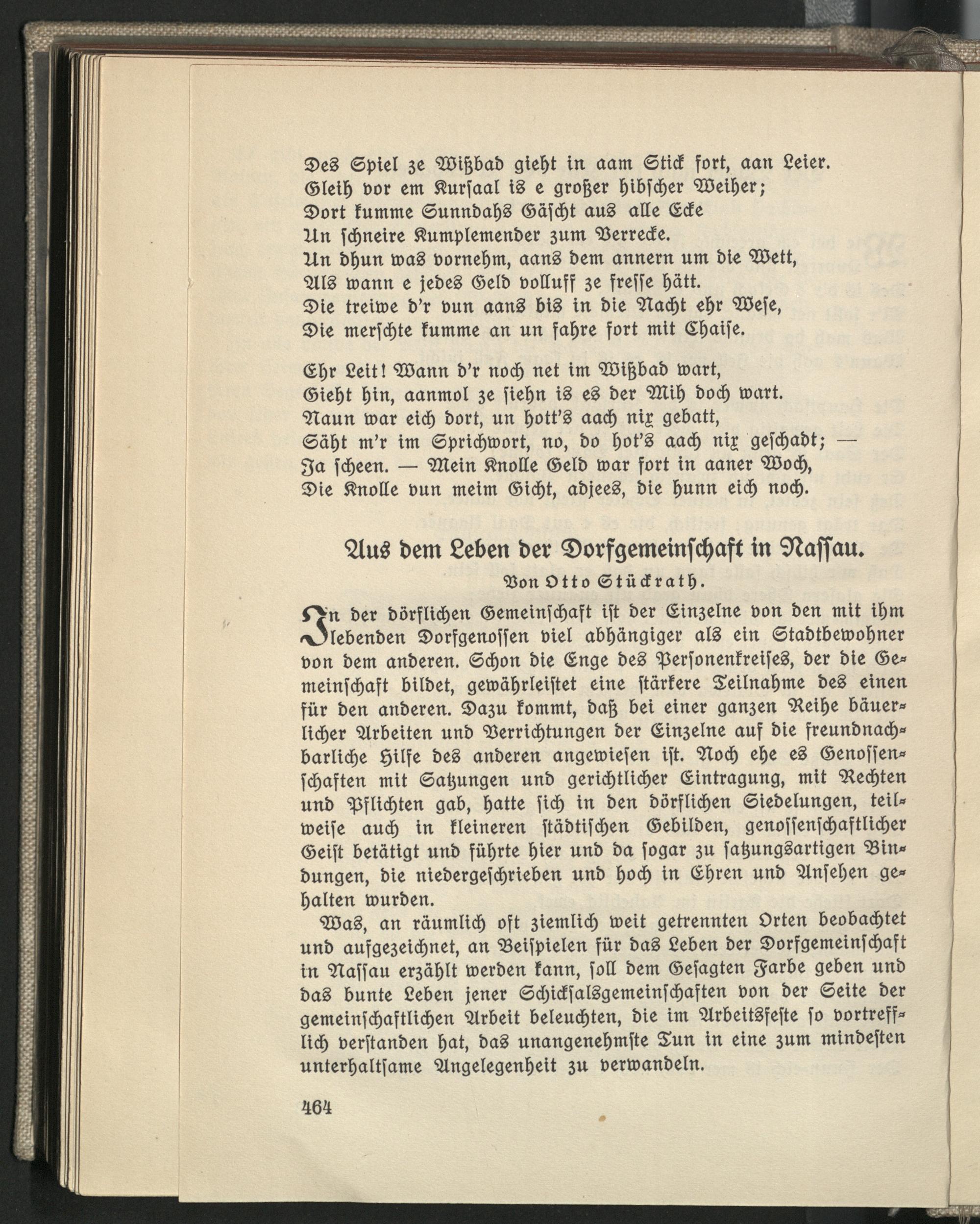 Des Spiel ze Wißbad gieht in aam Stick fort, aan Leier.
Gleih vor em Kursaal is e großer hibscher Weiher;
Dort kumme Sunndahs Gäscht aus alle Ecke
Un schneire Kumplemender zum Verrecke.
Un dhun was vornehm, aans dem annern um die Wett,
Als wann e jedes Geld volluff ze fresse hätt.
Die treiwe d'r vun aans bis in die Nacht ehr Wese,
Die merschte kumme an un fahre fort mit Chaise.

Ehr Leit! Wann d'r noch net im Wißbad wart,
Gieht hin, aanmol ze siehn is es der Mih doch wart.
Naun war eich dort, un hott's aach nix gebatt,
Säht m'r im Sprichwort, no, do hot's aach nix geschadt; —
Ja scheen. — Mein Knolle Geld war fort in aaner Woch,
Die Knolle vun meim Gicht, adjees, die hunn eich noch.

Aus dem Leben der Dorfgemeinschaft in Nassau.

Von Otto Stückrath.

In der dörflichen Gemeinschaft ist der Einzelne von den mit ihm lebenden Dorfgenossen viel abhängiger als ein Stadtbewohner von dem anderen. Schon die Enge des Personenkreises, der die Gemeinschaft bildet, gewährleistet eine stärkere Teilnahme des einen für den anderen. Dazu kommt, daß bei einer ganzen Reihe bäuerlicher Arbeiten und Verrichtungen der Einzelne auf die freundnachbarliche Hilfe des anderen angewiesen ist. Noch ehe es Genossenschaften mit Satzungen und gerichtlicher Eintragung, mit Rechten und Pflichten gab, hatte sich in den dörflichen Siedelungen, teilweise auch in kleineren städtischen Gebilden, genossenschaftlicher Geist betätigt und führte hier und da sogar zu satzungsartigen Bindungen, die niedergeschrieben und hoch in Ehren und Ansehen gehalten wurden.

Was, an räumlich oft ziemlich weit getrennten Orten beobachtet und aufgezeichnet, an Beispielen für das Leben der Dorfgemeinschaft in Nassau erzählt werden kann, soll dem Gesagten Farbe geben und das bunte Leben jener Schicksalsgemeinschaften von der Seite der gemeinschaftlichen Arbeit beleuchten, die im Arbeitsfeste so vortrefflich verstanden hat, das unangenehmste Tun in eine zum mindesten unterhaltsame Angelegenheit zu verwandeln.

464